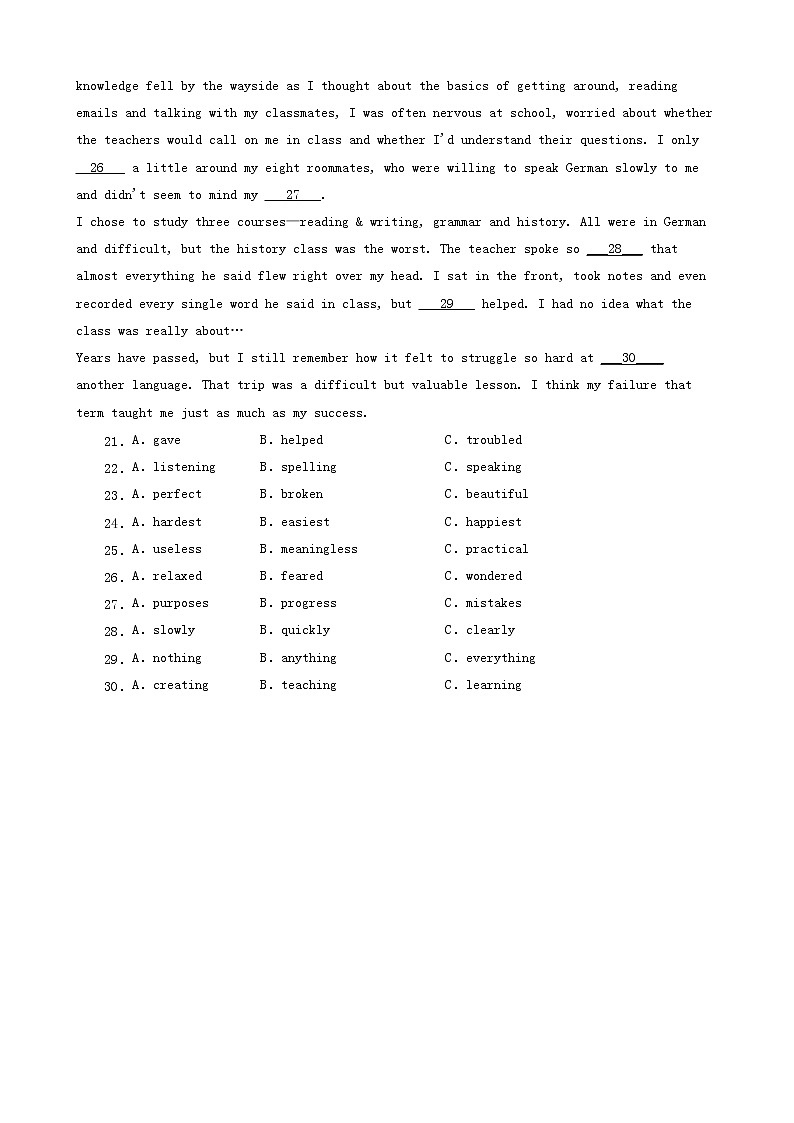 knowledge fell by the wayside as I thought about the basics of getting around, reading emails and talking with my classmates, I was often nervous at school, worried about whether the teachers would call on me in class and whether I'd understand their questions. I only __26__ a little around my eight roommates, who were willing to speak German slowly to me and didn't seem to mind my __27__.

I chose to study three courses—reading & writing, grammar and history. All were in German and difficult, but the history class was the worst. The teacher spoke so __28__ that almost everything he said flew right over my head. I sat in the front, took notes and even recorded every single word he said in class, but __29__ helped. I had no idea what the class was really about…

Years have passed, but I still remember how it felt to struggle so hard at __30__ another language. That trip was a difficult but valuable lesson. I think my failure that term taught me just as much as my success.

21. A. gave B. helped C. troubled
22. A. listening B. spelling C. speaking
23. A. perfect B. broken C. beautiful
24. A. hardest B. easiest C. happiest
25. A. useless B. meaningless C. practical
26. A. relaxed B. feared C. wondered
27. A. purposes B. progress C. mistakes
28. A. slowly B. quickly C. clearly
29. A. nothing B. anything C. everything
30. A. creating B. teaching C. learning